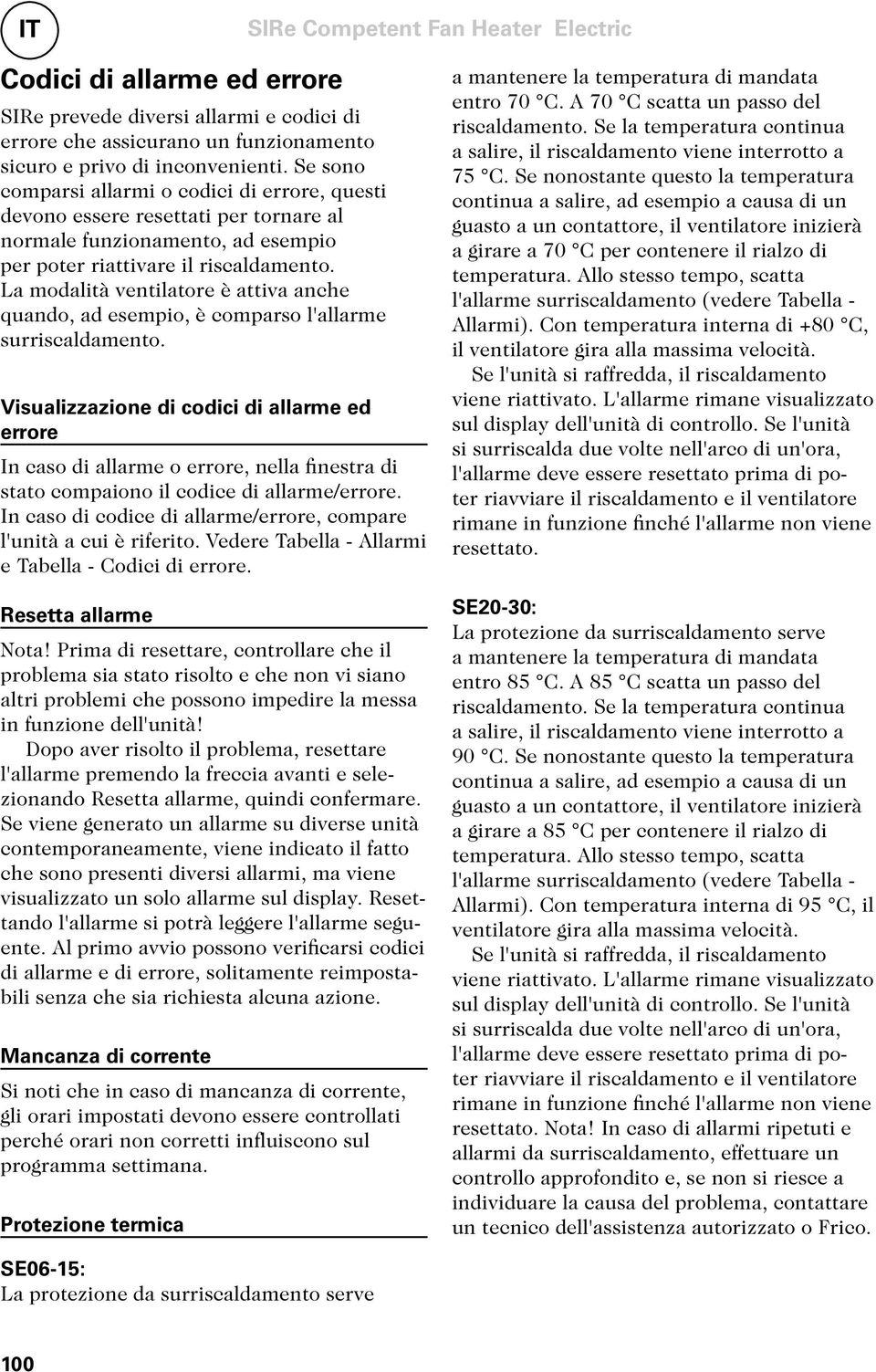 IT

SIRe Competent Fan Heater Electric

Codici di allarme ed errore

SIRe prevede diversi allarmi e codici di errore che assicurano un funzionamento sicuro e privo di inconvenienti. Se sono comparsi allarmi o codici di errore, questi devono essere resettati per tornare al normale funzionamento, ad esempio per poter riattivare il riscaldamento. La modalità ventilatore è attiva anche quando, ad esempio, è comparso l'allarme surriscaldamento.

Visualizzazione di codici di allarme ed errore

In caso di allarme o errore, nella finestra di stato compaiono il codice di allarme/errore. In caso di codice di allarme/errore, compare l'unità a cui è riferito. Vedere Tabella - Allarmi e Tabella - Codici di errore.

Resetta allarme

Nota! Prima di resettare, controllare che il problema sia stato risolto e che non vi siano altri problemi che possono impedire la messa in funzione dell'unità!

Dopo aver risolto il problema, resettare l'allarme premendo la freccia avanti e selezionando Resetta allarme, quindi confermare. Se viene generato un allarme su diverse unità contemporaneamente, viene indicato il fatto che sono presenti diversi allarmi, ma viene visualizzato un solo allarme sul display. Resettando l'allarme si potrà leggere l'allarme seguente. Al primo avvio possono verificarsi codici di allarme e di errore, solitamente reimpostabili senza che sia richiesta alcuna azione.

Mancanza di corrente

Si noti che in caso di mancanza di corrente, gli orari impostati devono essere controllati perché orari non corretti influiscono sul programma settimana.

Protezione termica

SE06-15:
La protezione da surriscaldamento serve a mantenere la temperatura di mandata entro 70 °C. A 70 °C scatta un passo del riscaldamento. Se la temperatura continua a salire, il riscaldamento viene interrotto a 75 °C. Se nonostante questo la temperatura continua a salire, ad esempio a causa di un guasto a un contattore, il ventilatore inizierà a girare a 70 °C per contenere il rialzo di temperatura. Allo stesso tempo, scatta l'allarme surriscaldamento (vedere Tabella - Allarmi). Con temperatura interna di +80 °C, il ventilatore gira alla massima velocità.

Se l'unità si raffredda, il riscaldamento viene riattivato. L'allarme rimane visualizzato sul display dell'unità di controllo. Se l'unità si surriscalda due volte nell'arco di un'ora, l'allarme deve essere resettato prima di poter riavviare il riscaldamento e il ventilatore rimane in funzione finché l'allarme non viene resettato.

SE20-30:
La protezione da surriscaldamento serve a mantenere la temperatura di mandata entro 85 °C. A 85 °C scatta un passo del riscaldamento. Se la temperatura continua a salire, il riscaldamento viene interrotto a 90 °C. Se nonostante questo la temperatura continua a salire, ad esempio a causa di un guasto a un contattore, il ventilatore inizierà a girare a 85 °C per contenere il rialzo di temperatura. Allo stesso tempo, scatta l'allarme surriscaldamento (vedere Tabella - Allarmi). Con temperatura interna di 95 °C, il ventilatore gira alla massima velocità.

Se l'unità si raffredda, il riscaldamento viene riattivato. L'allarme rimane visualizzato sul display dell'unità di controllo. Se l'unità si surriscalda due volte nell'arco di un'ora, l'allarme deve essere resettato prima di poter riavviare il riscaldamento e il ventilatore rimane in funzione finché l'allarme non viene resettato. Nota! In caso di allarmi ripetuti e allarmi da surriscaldamento, effettuare un controllo approfondito e, se non si riesce a individuare la causa del problema, contattare un tecnico dell'assistenza autorizzato o Frico.

100